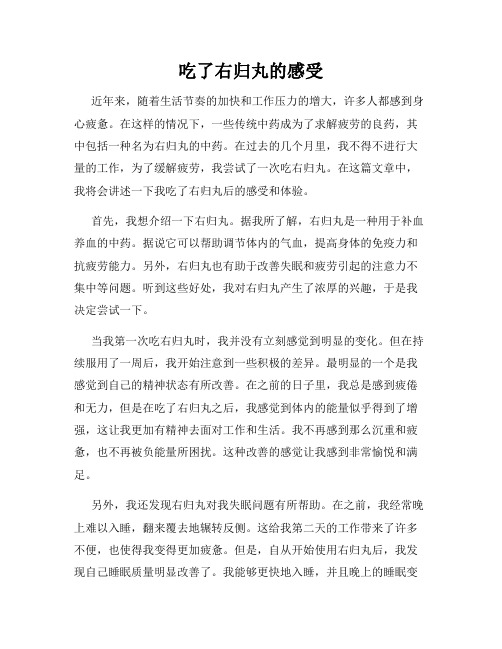 吃了右归丸的感受

近年来，随着生活节奏的加快和工作压力的增大，许多人都感到身心疲惫。在这样的情况下，一些传统中药成为了求解疲劳的良药，其中包括一种名为右归丸的中药。在过去的几个月里，我不得不进行大量的工作，为了缓解疲劳，我尝试了一次吃右归丸。在这篇文章中，我将会讲述一下我吃了右归丸后的感受和体验。

首先，我想介绍一下右归丸。据我所了解，右归丸是一种用于补血养血的中药。据说它可以帮助调节体内的气血，提高身体的免疫力和抗疲劳能力。另外，右归丸也有助于改善失眠和疲劳引起的注意力不集中等问题。听到这些好处，我对右归丸产生了浓厚的兴趣，于是我决定尝试一下。

当我第一次吃右归丸时，我并没有立刻感觉到明显的变化。但在持续服用了一周后，我开始注意到一些积极的差异。最明显的一个是我感觉到自己的精神状态有所改善。在之前的日子里，我总是感到疲倦和无力，但是在吃了右归丸之后，我感觉到体内的能量似乎得到了增强，这让我更加有精神去面对工作和生活。我不再感到那么沉重和疲惫，也不再被负能量所困扰。这种改善的感觉让我感到非常愉悦和满足。

另外，我还发现右归丸对我失眠问题有所帮助。在之前，我经常晚上难以入睡，翻来覆去地辗转反侧。这给我第二天的工作带来了许多不便，也使得我变得更加疲惫。但是，自从开始使用右归丸后，我发现自己睡眠质量明显改善了。我能够更快地入睡，并且晚上的睡眠变